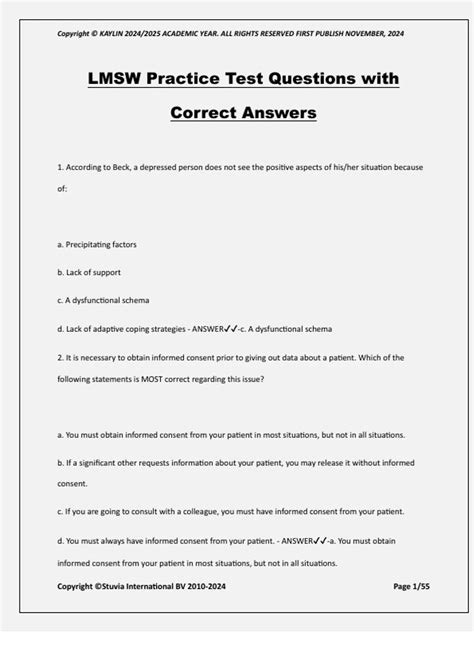 Copyright © KAYLIN 2024/2025 ACADEMIC YEAR. ALL RIGHTS RESERVED FIRST PUBLISH NOVEMBER, 2024

LMSW Practice Test Questions with Correct Answers

1. According to Beck, a depressed person does not see the positive aspects of his/her situation because of:

a. Precipitating factors

b. Lack of support

c. A dysfunctional schema

d. Lack of adaptive coping strategies - ANSWER✓✓-c. A dysfunctional schema

2. It is necessary to obtain informed consent prior to giving out data about a patient. Which of the following statements is MOST correct regarding this issue?

a. You must obtain informed consent from your patient in most situations, but not in all situations.

b. If a significant other requests information about your patient, you may release it without informed consent.

c. If you are going to consult with a colleague, you must have informed consent from your patient.

d. You must always have informed consent from your patient. - ANSWER✓✓-a. You must obtain informed consent from your patient in most situations, but not in all situations.

Copyright ©Stuvia International BV 2010-2024

Page 1/55